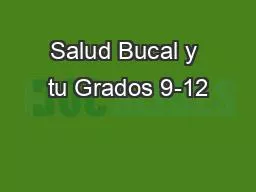 Salud Bucal y tu Grados 9-12